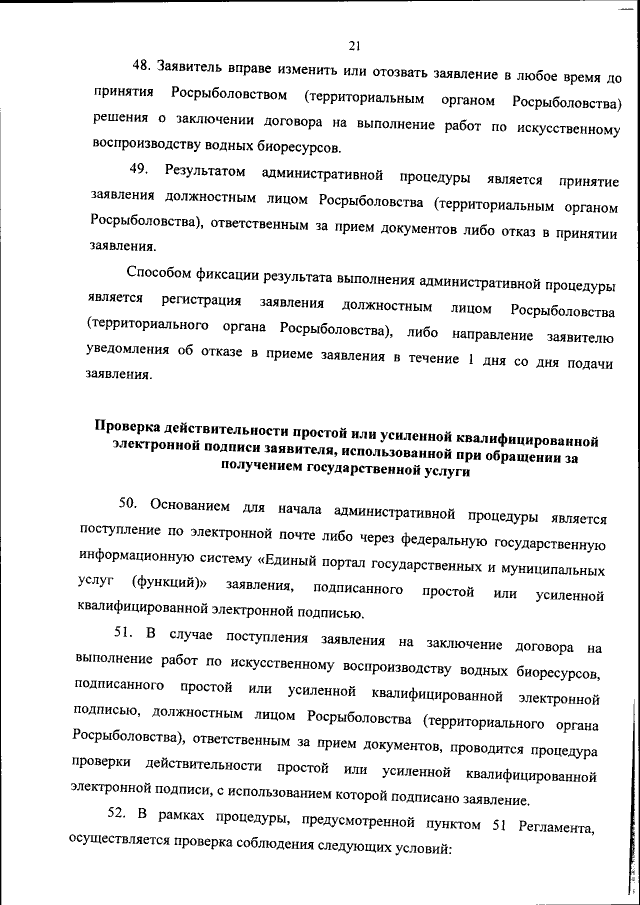 21

48. Заявитель вправе изменить или отозвать заявление в любое время до принятия Росрыболовством (территориальным органом Росрыболовства) решения о заключении договора на выполнение работ по искусственному воспроизводству водных биоресурсов.

49. Результатом административной процедуры является принятие заявления должностным лицом Росрыболовства (территориальным органом Росрыболовства), ответственным за прием документов либо отказ в принятии заявления.

Способом фиксации результата выполнения административной процедуры является регистрация заявления должностным лицом Росрыболовства (территориального органа Росрыболовства), либо направление заявителю уведомления об отказе в приеме заявления в течение 1 дня со дня подачи заявления.

Проверка действительности простой или усиленной квалифицированной электронной подписи заявителя, использованной при обращении за получением государственной услуги

50. Основанием для начала административной процедуры является поступление по электронной почте либо через федеральную государственную информационную систему «Единый портал государственных и муниципальных услуг (функций)» заявления, подписанного простой или усиленной квалифицированной электронной подписью.

51. В случае поступления заявления на заключение договора на выполнение работ по искусственному воспроизводству водных биоресурсов, подписанного простой или усиленной квалифицированной электронной подписью, должностным лицом Росрыболовства (территориального органа Росрыболовства), ответственным за прием документов, проводится процедура проверки действительности простой или усиленной квалифицированной электронной подписи, с использованием которой подписано заявление.

52. В рамках процедуры, предусмотренной пунктом 51 Регламента, осуществляется проверка соблюдения следующих условий: